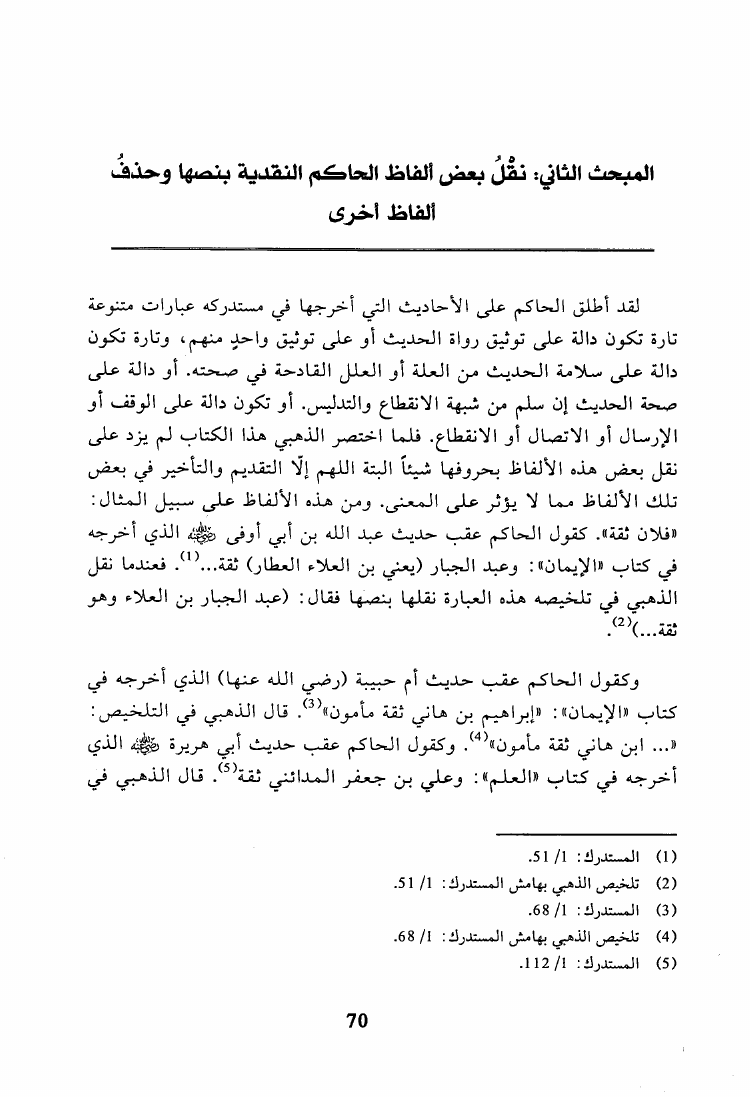 المبحث الثاني: نقْلُ بعض ألفاظ الحاكم النقدية بنصها وحذفُ ألفاظ أخرى

لقد أطلق الحاكم على الأحاديث التي أخرجها في مستدركه عبارات متنوعة تارة تكون دالة على توثيق رواة الحديث أو على توثيق واحدٍ منهم، وتارة تكون دالة على سلامة الحديث من العلة أو العلل القادحة في صحته. أو دالة على صحة الحديث إن سلم من شبهة الانقطاع والتدليس. أو تكون دالة على الوقف أو الإرسال أو الاتصال أو الانقطاع. فلما اختصر الذهبي هذا الكتاب لم يزد على نقل بعض هذه الألفاظ بحروفها شيئاً البتة اللهم إلّا التقديم والتأخير في بعض تلك الألفاظ مما لا يؤثر على المعنى. ومن هذه الألفاظ على سبيل المثال: «فلان ثقة». كقول الحاكم عقب حديث عبد الله بن أبي أوفى ﷺ الذي أخرجه في كتاب «الإيمان»: وعبد الجبار (يعني بن العلاء العطار) ثقة...$^{(1)}$. فعندما نقل الذهبي في تلخيصه هذه العبارة نقلها بنصها فقال: (عبد الجبار بن العلاء وهو ثقة...)$^{(2)}$.

وكقول الحاكم عقب حديث أم حبيبة (رضي الله عنها) الذي أخرجه في كتاب «الإيمان»: «إبراهيم بن هاني ثقة مأمون»$^{(3)}$. قال الذهبي في التلخيص: «... ابن هاني ثقة مأمون»$^{(4)}$. وكقول الحاكم عقب حديث أبي هريرة ﷺ الذي أخرجه في كتاب «العلم»: وعلي بن جعفر المدائني ثقة$^{(5)}$. قال الذهبي في

(1) المستدرك: 1/ 51.
(2) تلخيص الذهبي بهامش المستدرك: 1/ 51.
(3) المستدرك: 1/ 68.
(4) تلخيص الذهبي بهامش المستدرك: 1/ 68.
(5) المستدرك: 1/ 112.

70